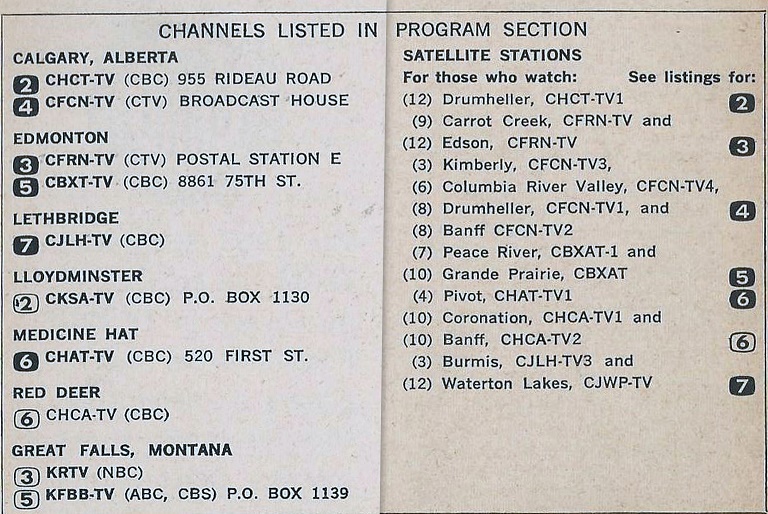 CHANNELS LISTED IN PROGRAM SECTION

CALGARY, ALBERTA
2 CHCT-TV (CBC) 955 RIDEAU ROAD
4 CFCN-TV (CTV) BROADCAST HOUSE

EDMONTON
3 CFRN-TV (CTV) POSTAL STATION E
5 CBXT-TV (CBC) 8861 75TH ST.

LETHBRIDGE
7 CJLH-TV (CBC)

LLOYDMINSTER
2 CKSA-TV (CBC) P.O. BOX 1130

MEDICINE HAT
6 CHAT-TV (CBC) 520 FIRST ST.

RED DEER
6 CHCA-TV (CBC)

GREAT FALLS, MONTANA
3 KRTV (NBC)
5 KFBB-TV (ABC, CBS) P.O. BOX 1139

SATELLITE STATIONS
For those who watch: See listings for:
(12) Drumheller, CHCT-TV1 2
(9) Carrot Creek, CFRN-TV and
(12) Edson, CFRN-TV 3
(3) Kimberly, CFCN-TV3,
(6) Columbia River Valley, CFCN-TV4,
(8) Drumheller, CFCN-TV1, and 4
(8) Banff CFCN-TV2
(7) Peace River, CBXAT-1 and
(10) Grande Prairie, CBXAT 5
(4) Pivot, CHAT-TV1 6
(10) Coronation, CHCA-TV1 and
(10) Banff, CHCA-TV2 6
(3) Burmis, CJLH-TV3 and
(12) Waterton Lakes, CJWP-TV 7